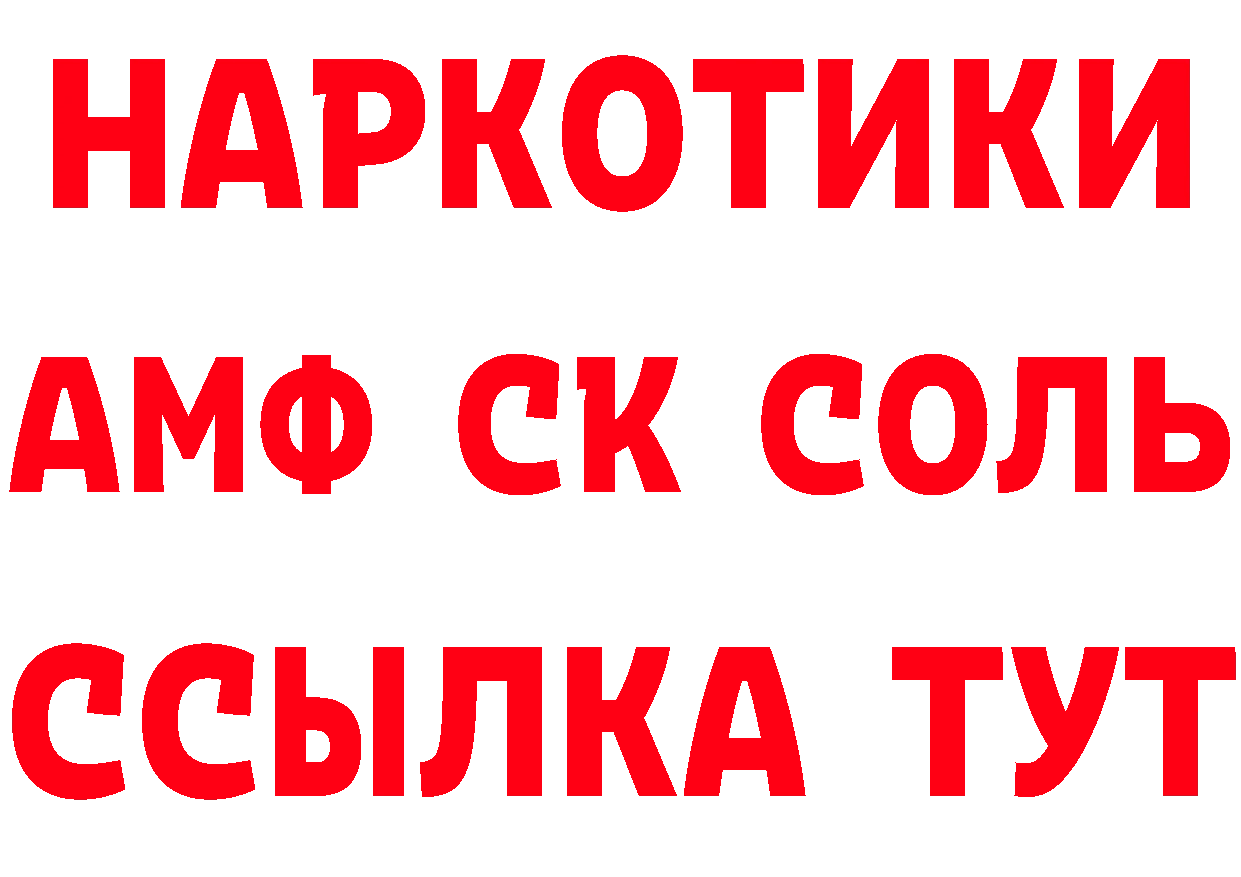 НАРКОТИКИ
АМФ СК СОЛЬ
ССЫЛКА ТУТ